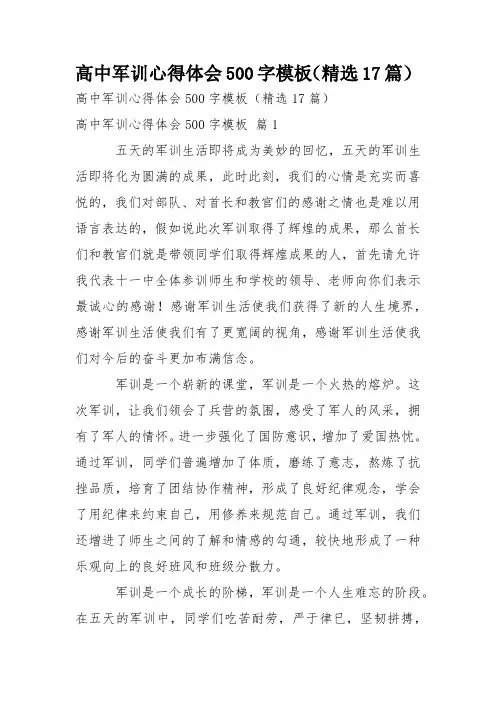 高中军训心得体会500字模板(精选17篇)

高中军训心得体会500字模板（精选17篇）

高中军训心得体会500字模板 篇1

五天的军训生活即将成为美妙的回忆，五天的军训生活即将化为圆满的成果，此时此刻，我们的心情是充实而喜悦的，我们对部队、对首长和教官们的感谢之情也是难以用语言表达的，假如说此次军训取得了辉煌的成果，那么首长们和教官们就是带领同学们取得辉煌成果的人，首先请允许我代表十一中全体参训师生和学校的领导、老师向你们表示最诚心的感谢！感谢军训生活使我们获得了新的人生境界，感谢军训生活使我们有了更宽阔的视角，感谢军训生活使我们对今后的奋斗更加布满信念。

军训是一个崭新的课堂，军训是一个火热的熔炉。这次军训，让我们领会了兵营的氛围，感受了军人的风采，拥有了军人的情怀。进一步强化了国防意识，增加了爱国热忱。通过军训，同学们普遍增加了体质，磨练了意志，熬炼了抗挫品质，培育了团结协作精神，形成了良好纪律观念，学会了用纪律来约束自己，用修养来规范自己。通过军训，我们还增进了师生之间的了解和情感的勾通，较快地形成了一种乐观向上的良好班风和班级分散力。

军训是一个成长的阶梯，军训是一个人生难忘的阶段。在五天的军训中，同学们吃苦耐劳，严于律已，坚韧拼搏，